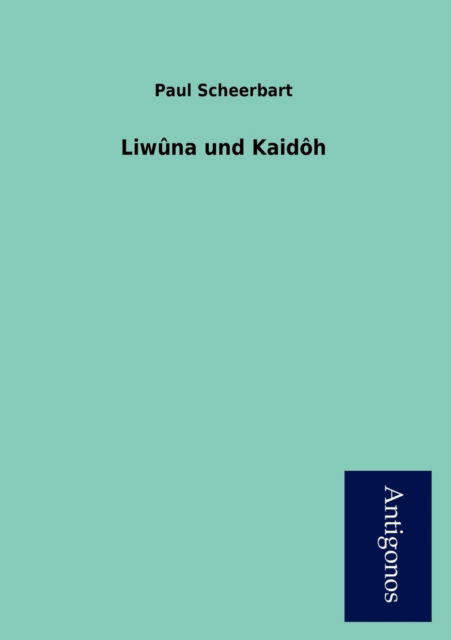 Paul Scheerbart

Liwûna und Kaidôh

Antigonos